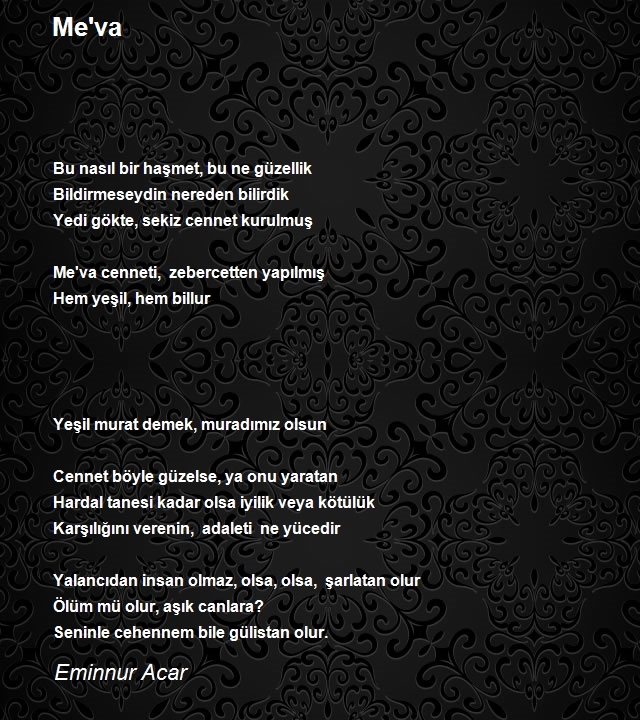 Me'va

Bu nasıl bir haşmet, bu ne güzellik
Bildirmeseydin nereden bilirdik
Yedi gökte, sekiz cennet kurulmuş

Me'va cenneti, zebercetten yapılmış
Hem yeşil, hem billur

Yeşil murat demek, muradımız olsun

Cennet böyle güzelse, ya onu yaratan
Hardal tanesi kadar olsa iyilik veya kötülük
Karşılığını verenin, adaleti ne yücedir

Yalancıdan insan olmaz, olsa, olsa, şarlatan olur
Ölüm mü olur, aşık canlara?
Seninle cehennem bile gülistan olur.

Eminnur Acar